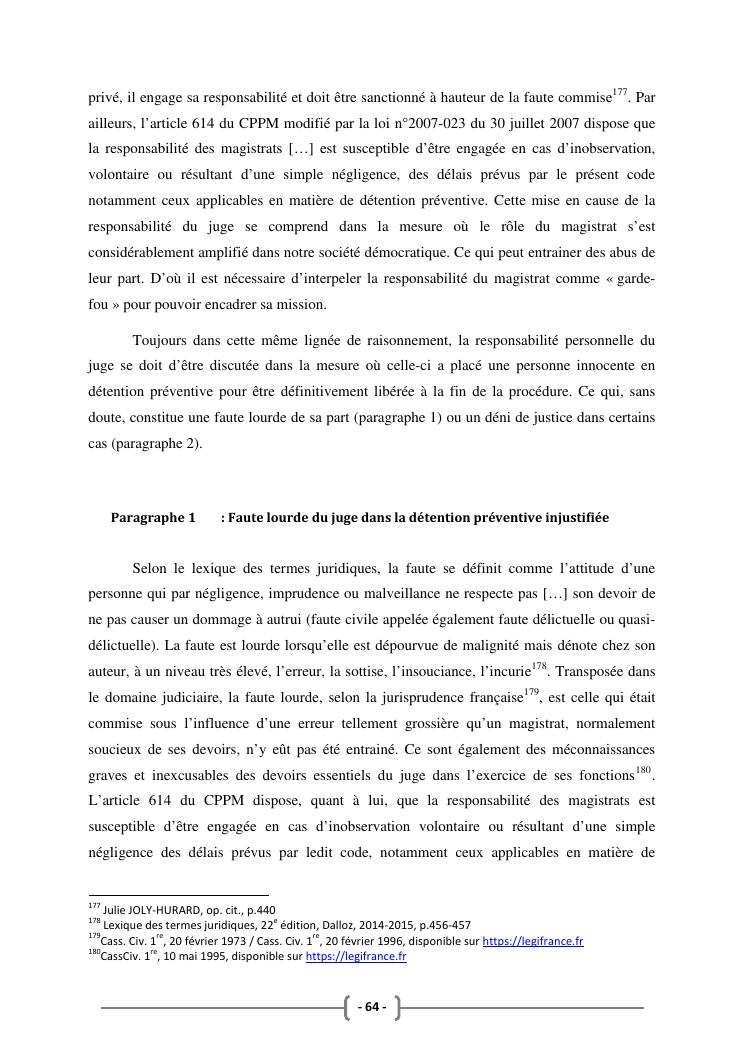 privé, il engage sa responsabilité et doit être sanctionné à hauteur de la faute commise$^{177}$. Par ailleurs, l'article 614 du CPPM modifié par la loi n°2007-023 du 30 juillet 2007 dispose que la responsabilité des magistrats […] est susceptible d'être engagée en cas d'inobservation, volontaire ou résultant d'une simple négligence, des délais prévus par le présent code notamment ceux applicables en matière de détention préventive. Cette mise en cause de la responsabilité du juge se comprend dans la mesure où le rôle du magistrat s'est considérablement amplifié dans notre société démocratique. Ce qui peut entrainer des abus de leur part. D'où il est nécessaire d'interpeler la responsabilité du magistrat comme « garde-fou » pour pouvoir encadrer sa mission.

Toujours dans cette même lignée de raisonnement, la responsabilité personnelle du juge se doit d'être discutée dans la mesure où celle-ci a placé une personne innocente en détention préventive pour être définitivement libérée à la fin de la procédure. Ce qui, sans doute, constitue une faute lourde de sa part (paragraphe 1) ou un déni de justice dans certains cas (paragraphe 2).

Paragraphe 1 : Faute lourde du juge dans la détention préventive injustifiée

Selon le lexique des termes juridiques, la faute se définit comme l'attitude d'une personne qui par négligence, imprudence ou malveillance ne respecte pas […] son devoir de ne pas causer un dommage à autrui (faute civile appelée également faute délictuelle ou quasi-délictuelle). La faute est lourde lorsqu'elle est dépourvue de malignité mais dénote chez son auteur, à un niveau très élevé, l'erreur, la sottise, l'insouciance, l'incurie$^{178}$. Transposée dans le domaine judiciaire, la faute lourde, selon la jurisprudence française$^{179}$, est celle qui était commise sous l'influence d'une erreur tellement grossière qu'un magistrat, normalement soucieux de ses devoirs, n'y eût pas été entrainé. Ce sont également des méconnaissances graves et inexcusables des devoirs essentiels du juge dans l'exercice de ses fonctions$^{180}$. L'article 614 du CPPM dispose, quant à lui, que la responsabilité des magistrats est susceptible d'être engagée en cas d'inobservation volontaire ou résultant d'une simple négligence des délais prévus par ledit code, notamment ceux applicables en matière de

$^{177}$ Julie JOLY-HURARD, op. cit., p.440
$^{178}$ Lexique des termes juridiques, 22$^{e}$ édition, Dalloz, 2014-2015, p.456-457
$^{179}$Cass. Civ. 1$^{re}$, 20 février 1973 / Cass. Civ. 1$^{re}$, 20 février 1996, disponible sur https://legifrance.fr
$^{180}$CassCiv. 1$^{re}$, 10 mai 1995, disponible sur https://legifrance.fr

- 64 -